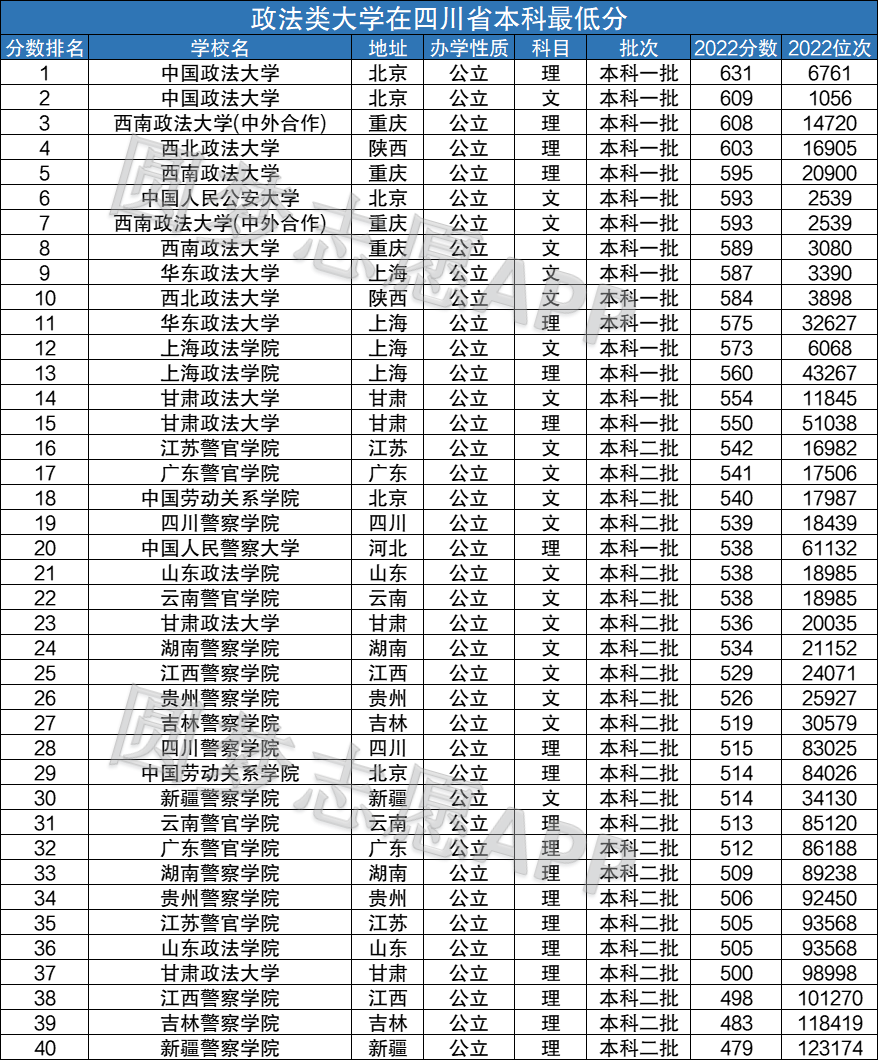 政法类大学在四川省本科最低分

| 分数排名 | 学校名 | 地址 | 办学性质 | 科目 | 批次 | 2022分数 | 2022位次 |
|---|---|---|---|---|---|---|---|
| 1 | 中国政法大学 | 北京 | 公立 | 理 | 本科一批 | 631 | 6761 |
| 2 | 中国政法大学 | 北京 | 公立 | 文 | 本科一批 | 609 | 1056 |
| 3 | 西南政法大学(中外合作) | 重庆 | 公立 | 理 | 本科一批 | 608 | 14720 |
| 4 | 西北政法大学 | 陕西 | 公立 | 理 | 本科一批 | 603 | 16905 |
| 5 | 西南政法大学 | 重庆 | 公立 | 理 | 本科一批 | 595 | 20900 |
| 6 | 中国人民公安大学 | 北京 | 公立 | 文 | 本科一批 | 593 | 2539 |
| 7 | 西南政法大学(中外合作) | 重庆 | 公立 | 文 | 本科一批 | 593 | 2539 |
| 8 | 西南政法大学 | 重庆 | 公立 | 文 | 本科一批 | 589 | 3080 |
| 9 | 华东政法大学 | 上海 | 公立 | 文 | 本科一批 | 587 | 3390 |
| 10 | 西北政法大学 | 陕西 | 公立 | 文 | 本科一批 | 584 | 3898 |
| 11 | 华东政法大学 | 上海 | 公立 | 理 | 本科一批 | 575 | 32627 |
| 12 | 上海政法学院 | 上海 | 公立 | 文 | 本科一批 | 573 | 6068 |
| 13 | 上海政法学院 | 上海 | 公立 | 理 | 本科一批 | 560 | 43267 |
| 14 | 甘肃政法大学 | 甘肃 | 公立 | 文 | 本科一批 | 554 | 11845 |
| 15 | 甘肃政法大学 | 甘肃 | 公立 | 理 | 本科一批 | 550 | 51038 |
| 16 | 江苏警官学院 | 江苏 | 公立 | 文 | 本科二批 | 542 | 16982 |
| 17 | 广东警官学院 | 广东 | 公立 | 文 | 本科二批 | 541 | 17506 |
| 18 | 中国劳动关系学院 | 北京 | 公立 | 文 | 本科二批 | 540 | 17987 |
| 19 | 四川警察学院 | 四川 | 公立 | 文 | 本科二批 | 539 | 18439 |
| 20 | 中国人民警察大学 | 河北 | 公立 | 理 | 本科一批 | 538 | 61132 |
| 21 | 山东政法学院 | 山东 | 公立 | 文 | 本科二批 | 538 | 18985 |
| 22 | 云南警官学院 | 云南 | 公立 | 文 | 本科二批 | 538 | 18985 |
| 23 | 甘肃政法大学 | 甘肃 | 公立 | 文 | 本科二批 | 536 | 20035 |
| 24 | 湖南警察学院 | 湖南 | 公立 | 文 | 本科二批 | 534 | 21152 |
| 25 | 江西警察学院 | 江西 | 公立 | 文 | 本科二批 | 529 | 24071 |
| 26 | 贵州警察学院 | 贵州 | 公立 | 文 | 本科二批 | 526 | 25927 |
| 27 | 吉林警察学院 | 吉林 | 公立 | 文 | 本科二批 | 519 | 30579 |
| 28 | 四川警察学院 | 四川 | 公立 | 理 | 本科二批 | 515 | 83025 |
| 29 | 中国劳动关系学院 | 北京 | 公立 | 理 | 本科二批 | 514 | 84026 |
| 30 | 新疆警察学院 | 新疆 | 公立 | 文 | 本科二批 | 514 | 34130 |
| 31 | 云南警官学院 | 云南 | 公立 | 理 | 本科二批 | 513 | 85120 |
| 32 | 广东警官学院 | 广东 | 公立 | 理 | 本科二批 | 512 | 86188 |
| 33 | 湖南警察学院 | 湖南 | 公立 | 理 | 本科二批 | 509 | 89238 |
| 34 | 贵州警察学院 | 贵州 | 公立 | 理 | 本科二批 | 506 | 92450 |
| 35 | 江苏警官学院 | 江苏 | 公立 | 理 | 本科二批 | 505 | 93568 |
| 36 | 山东政法学院 | 山东 | 公立 | 理 | 本科二批 | 505 | 93568 |
| 37 | 甘肃政法大学 | 甘肃 | 公立 | 理 | 本科二批 | 500 | 98998 |
| 38 | 江西警察学院 | 江西 | 公立 | 理 | 本科二批 | 498 | 101270 |
| 39 | 吉林警察学院 | 吉林 | 公立 | 理 | 本科二批 | 483 | 118419 |
| 40 | 新疆警察学院 | 新疆 | 公立 | 理 | 本科二批 | 479 | 123174 |

圆梦志愿APP
圆梦志愿APP